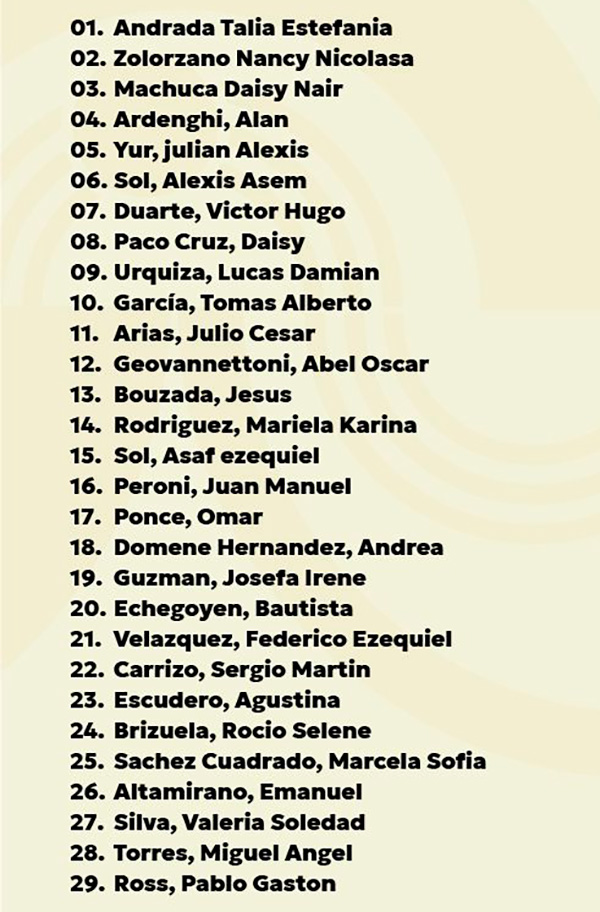 01. Andrada Talia Estefania
02. Zolorzano Nancy Nicolasa
03. Machuca Daisy Nair
04. Ardenghi, Alan
05. Yur, julian Alexis
06. Sol, Alexis Asem
07. Duarte, Victor Hugo
08. Paco Cruz, Daisy
09. Urquiza, Lucas Damian
10. García, Tomas Alberto
11. Arias, Julio Cesar
12. Geovannettoni, Abel Oscar
13. Bouzada, Jesus
14. Rodriguez, Mariela Karina
15. Sol, Asaf ezequiel
16. Peroni, Juan Manuel
17. Ponce, Omar
18. Domene Hernandez, Andrea
19. Guzman, Josefa Irene
20. Echegoyen, Bautista
21. Velazquez, Federico Ezequiel
22. Carrizo, Sergio Martin
23. Escudero, Agustina
24. Brizuela, Rocio Selene
25. Sachez Cuadrado, Marcela Sofia
26. Altamirano, Emanuel
27. Silva, Valeria Soledad
28. Torres, Miguel Angel
29. Ross, Pablo Gaston